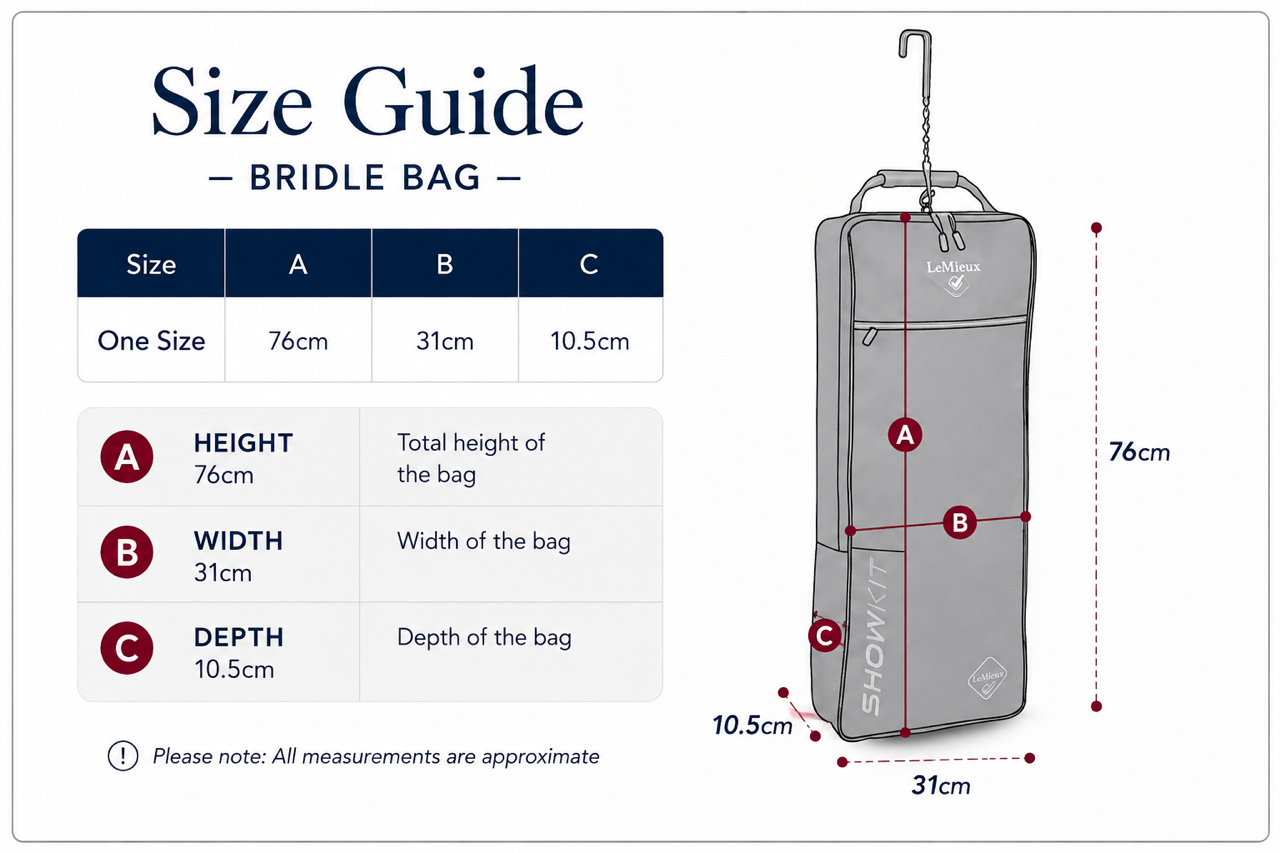 Size Guide

— BRIDLE BAG —

| Size | A | B | C |
|---|---|---|---|
| One Size | 76cm | 31cm | 10.5cm |

| | | |
|---|---|---|
| A | HEIGHT 76cm | Total height of the bag |
| B | WIDTH 31cm | Width of the bag |
| C | DEPTH 10.5cm | Depth of the bag |

! Please note: All measurements are approximate

LeMieux

A

B

C

SHOWKIT

LeMieux

76cm

10.5cm

31cm